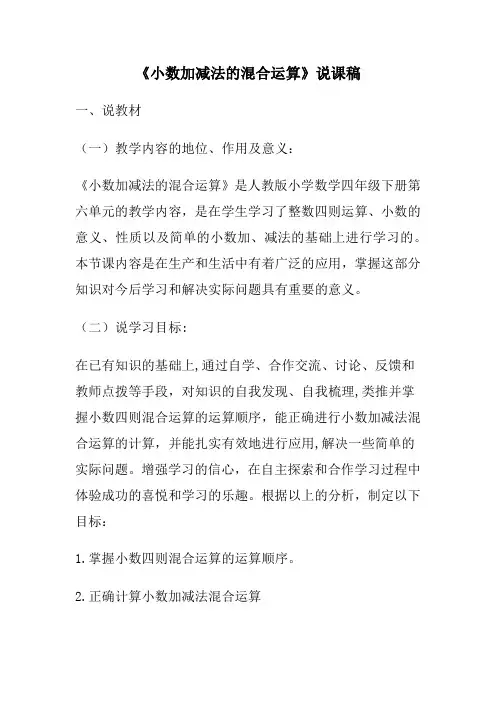 《小数加减法的混合运算》说课稿

一、说教材

（一）教学内容的地位、作用及意义：

《小数加减法的混合运算》是人教版小学数学四年级下册第六单元的教学内容，是在学生学习了整数四则运算、小数的意义、性质以及简单的小数加、减法的基础上进行学习的。本节课内容是在生产和生活中有着广泛的应用，掌握这部分知识对今后学习和解决实际问题具有重要的意义。

（二）说学习目标：

在已有知识的基础上,通过自学、合作交流、讨论、反馈和教师点拨等手段，对知识的自我发现、自我梳理,类推并掌握小数四则混合运算的运算顺序，能正确进行小数加减法混合运算的计算，并能扎实有效地进行应用,解决一些简单的实际问题。增强学习的信心，在自主探索和合作学习过程中体验成功的喜悦和学习的乐趣。根据以上的分析，制定以下目标：

1.掌握小数四则混合运算的运算顺序。

2.正确计算小数加减法混合运算